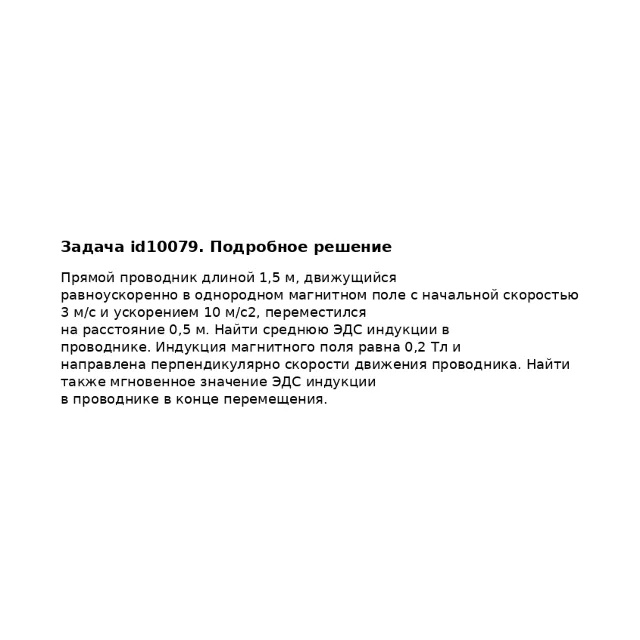 Задача id10079. Подробное решение

Прямой проводник длиной 1,5 м, движущийся равноускоренно в однородном магнитном поле с начальной скоростью 3 м/с и ускорением 10 м/с2, переместился на расстояние 0,5 м. Найти среднюю ЭДС индукции в проводнике. Индукция магнитного поля равна 0,2 Тл и направлена перпендикулярно скорости движения проводника. Найти также мгновенное значение ЭДС индукции в проводнике в конце перемещения.